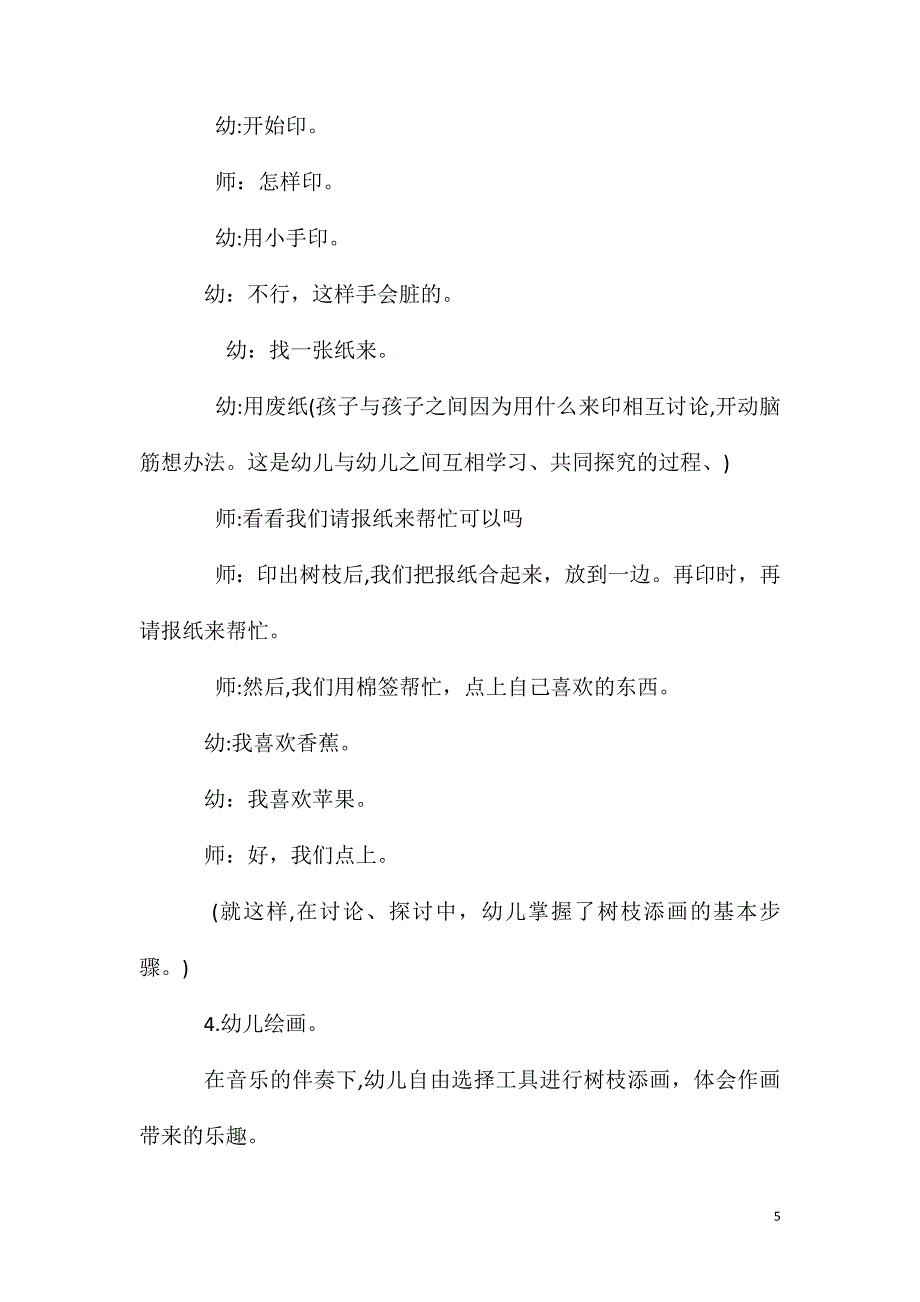 幼:开始印。

师：怎样印。

幼:用小手印。

幼：不行，这样手会脏的。

幼：找一张纸来。

幼:用废纸(孩子与孩子之间因为用什么来印相互讨论,开动脑筋想办法。这是幼儿与幼儿之间互相学习、共同探究的过程、)

师:看看我们请报纸来帮忙可以吗

师：印出树枝后,我们把报纸合起来，放到一边。再印时，再请报纸来帮忙。

师:然后,我们用棉签帮忙，点上自己喜欢的东西。

幼:我喜欢香蕉。

幼：我喜欢苹果。

师：好，我们点上。

(就这样,在讨论、探讨中，幼儿掌握了树枝添画的基本步骤。)

4.幼儿绘画。

在音乐的伴奏下,幼儿自由选择工具进行树枝添画，体会作画带来的乐趣。

5